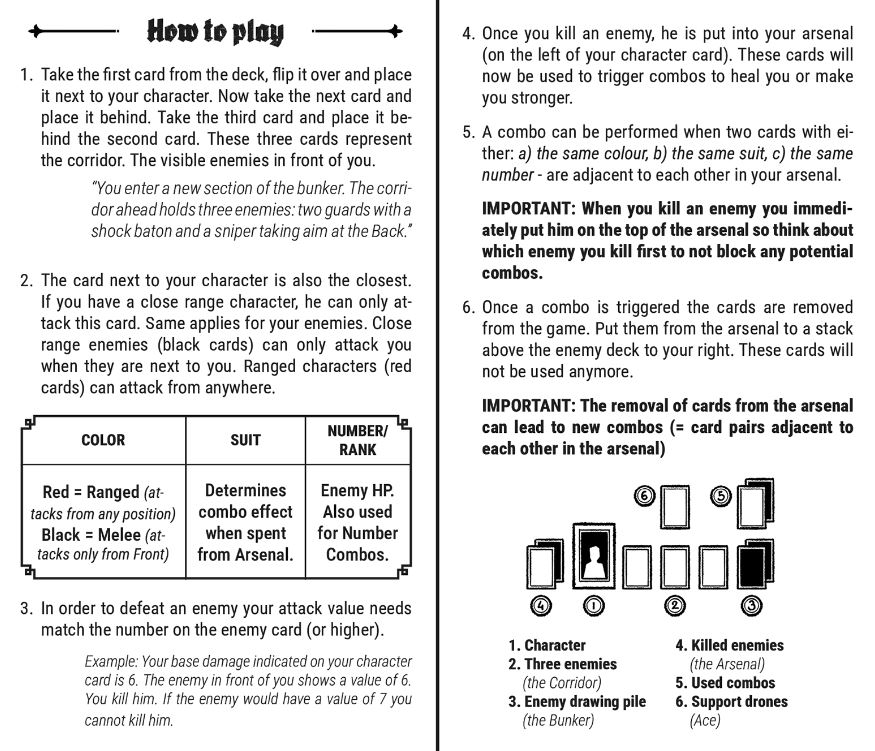 How to play

1. Take the first card from the deck, flip it over and place it next to your character. Now take the next card and place it behind. Take the third card and place it behind the second card. These three cards represent the corridor. The visible enemies in front of you.

"You enter a new section of the bunker. The corridor ahead holds three enemies: two guards with a shock baton and a sniper taking aim at the Back."

2. The card next to your character is also the closest. If you have a close range character, he can only attack this card. Same applies for your enemies. Close range enemies (black cards) can only attack you when they are next to you. Ranged characters (red cards) can attack from anywhere.

| COLOR | SUIT | NUMBER/ RANK |
|---|---|---|
| Red = Ranged (attacks from any position) Black = Melee (attacks only from Front) | Determines combo effect when spent from Arsenal. | Enemy HP. Also used for Number Combos. |

3. In order to defeat an enemy your attack value needs match the number on the enemy card (or higher).

Example: Your base damage indicated on your character card is 6. The enemy in front of you shows a value of 6. You kill him. If the enemy would have a value of 7 you cannot kill him.

4. Once you kill an enemy, he is put into your arsenal (on the left of your character card). These cards will now be used to trigger combos to heal you or make you stronger.

5. A combo can be performed when two cards with either: a) the same colour, b) the same suit, c) the same number - are adjacent to each other in your arsenal.

IMPORTANT: When you kill an enemy you immediately put him on the top of the arsenal so think about which enemy you kill first to not block any potential combos.

6. Once a combo is triggered the cards are removed from the game. Put them from the arsenal to a stack above the enemy deck to your right. These cards will not be used anymore.

IMPORTANT: The removal of cards from the arsenal can lead to new combos (= card pairs adjacent to each other in the arsenal)

6 5
4 1 2 3

1. Character
2. Three enemies
(the Corridor)
3. Enemy drawing pile
(the Bunker)

4. Killed enemies
(the Arsenal)
5. Used combos
6. Support drones
(Ace)